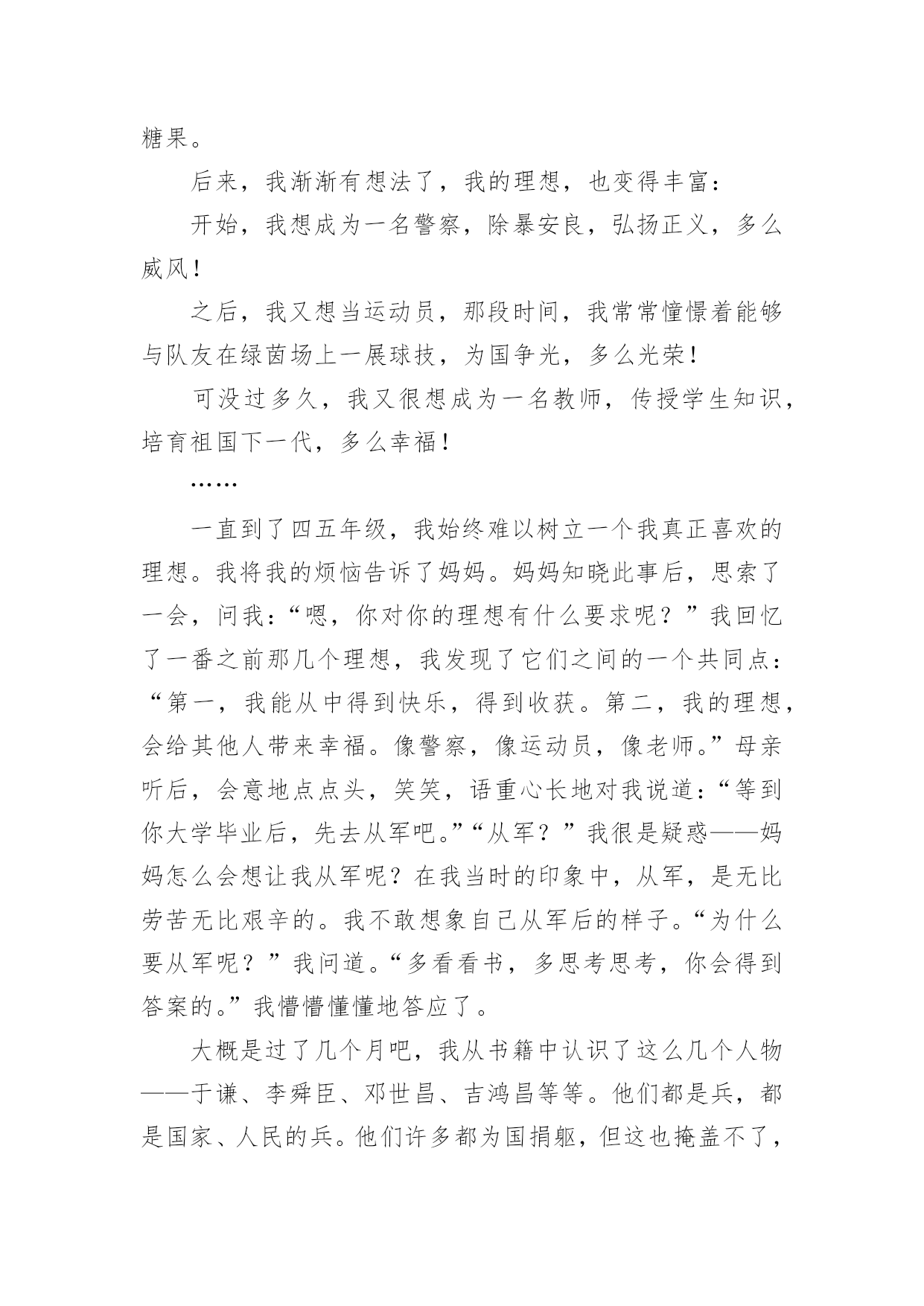 糖果。

后来，我渐渐有想法了，我的理想，也变得丰富：

开始，我想成为一名警察，除暴安良，弘扬正义，多么威风！

之后，我又想当运动员，那段时间，我常常憧憬着能够与队友在绿茵场上一展球技，为国争光，多么光荣！

可没过多久，我又很想成为一名教师，传授学生知识，培育祖国下一代，多么幸福！

……

一直到了四五年级，我始终难以树立一个我真正喜欢的理想。我将我的烦恼告诉了妈妈。妈妈知晓此事后，思索了一会，问我：“嗯，你对你的理想有什么要求呢？”我回忆了一番之前那几个理想，我发现了它们之间的一个共同点：“第一，我能从中得到快乐，得到收获。第二，我的理想，会给其他人带来幸福。像警察，像运动员，像老师。”母亲听后，会意地点点头，笑笑，语重心长地对我说道：“等到你大学毕业后，先去从军吧。”“从军？”我很是疑惑——妈妈怎么会想让我从军呢？在我当时的印象中，从军，是无比劳苦无比艰辛的。我不敢想象自己从军后的样子。“为什么要从军呢？”我问道。“多看看书，多思考思考，你会得到答案的。”我懵懵懂懂地答应了。

大概是过了几个月吧，我从书籍中认识了这么几个人物——于谦、李舜臣、邓世昌、吉鸿昌等等。他们都是兵，都是国家、人民的兵。他们许多都为国捐躯，但这也掩盖不了，